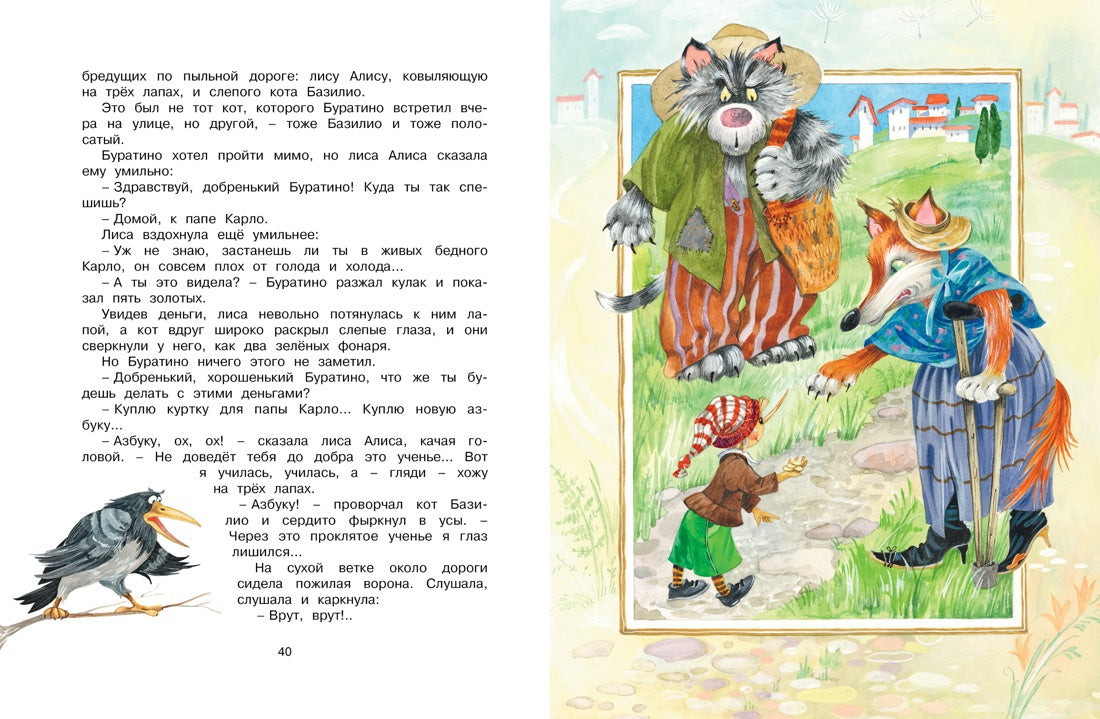 бредущих по пыльной дороге: лису Алису, ковыляющую на трёх лапах, и слепого кота Базилио.

Это был не тот кот, которого Буратино встретил вчера на улице, но другой, – тоже Базилио и тоже полосатый.

Буратино хотел пройти мимо, но лиса Алиса сказала ему умильно:

– Здравствуй, добренький Буратино! Куда ты так спешишь?

– Домой, к папе Карло.

Лиса вздохнула ещё умильнее:

– Уж не знаю, застанешь ли ты в живых бедного Карло, он совсем плох от голода и холода...

– А ты это видела? – Буратино разжал кулак и показал пять золотых.

Увидев деньги, лиса невольно потянулась к ним лапой, а кот вдруг широко раскрыл слепые глаза, и они сверкнули у него, как два зелёных фонаря.

Но Буратино ничего этого не заметил.

– Добренький, хорошенький Буратино, что же ты будешь делать с этими деньгами?

– Куплю куртку для папы Карло... Куплю новую азбуку...

– Азбуку, ох, ох! – сказала лиса Алиса, качая головой. – Не доведёт тебя до добра это ученье... Вот я училась, училась, а – гляди – хожу на трёх лапах.

– Азбуку! – проворчал кот Базилио и сердито фыркнул в усы. – Через это проклятое ученье я глаз лишился...

На сухой ветке около дороги сидела пожилая ворона. Слушала, слушала и каркнула:

– Врут, врут!..

40